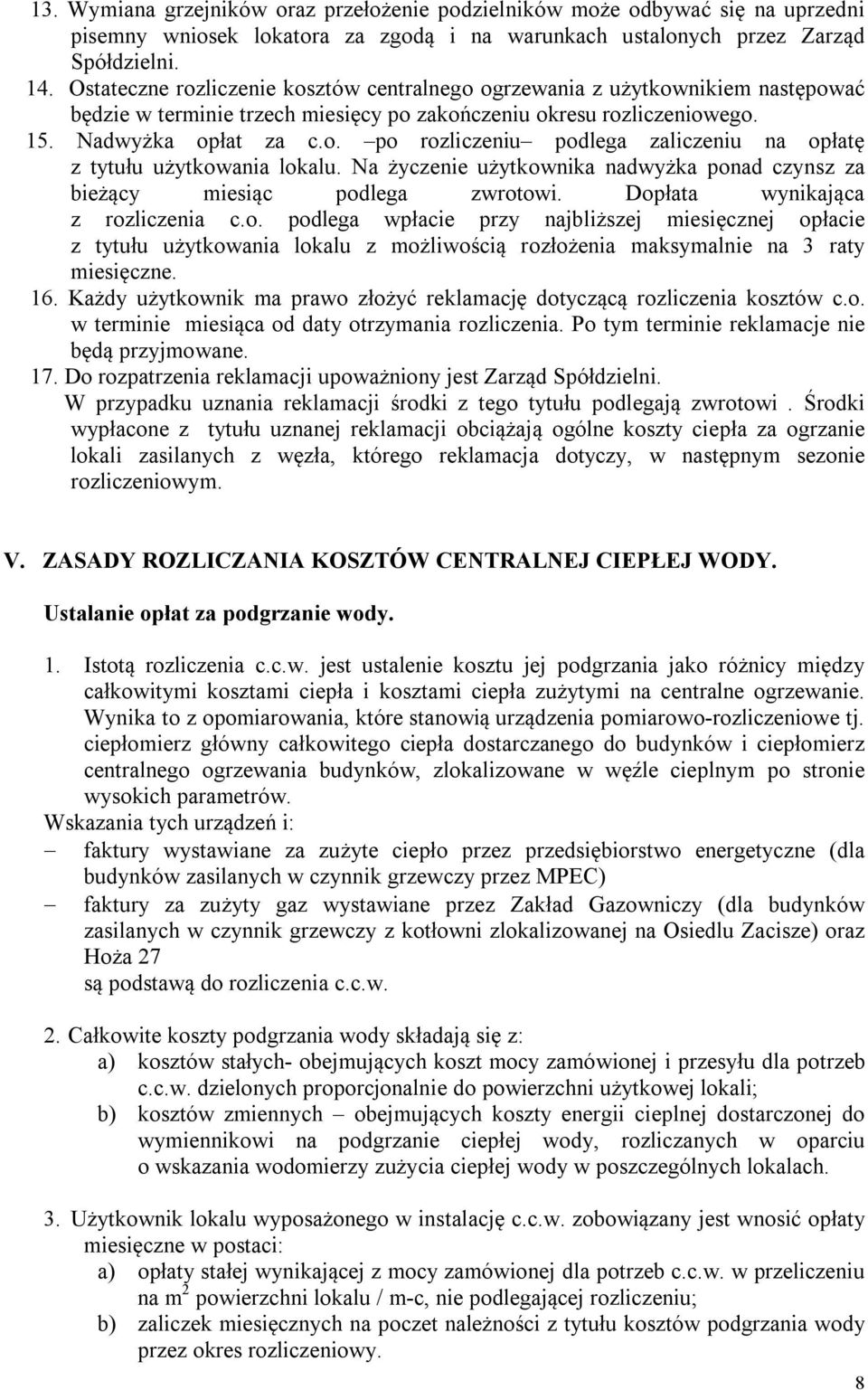 13. Wymiana grzejników oraz przełożenie podzielników może odbywać się na uprzedni pisemny wniosek lokatora za zgodą i na warunkach ustalonych przez Zarząd Spółdzielni.
14. Ostateczne rozliczenie kosztów centralnego ogrzewania z użytkownikiem następować będzie w terminie trzech miesięcy po zakończeniu okresu rozliczeniowego.
15. Nadwyżka opłat za c.o. –po rozliczeniu– podlega zaliczeniu na opłatę z tytułu użytkowania lokalu. Na życzenie użytkownika nadwyżka ponad czynsz za bieżący miesiąc podlega zwrotowi. Dopłata wynikająca z rozliczenia c.o. podlega wpłacie przy najbliższej miesięcznej opłacie z tytułu użytkowania lokalu z możliwością rozłożenia maksymalnie na 3 raty miesięczne.
16. Każdy użytkownik ma prawo złożyć reklamację dotyczącą rozliczenia kosztów c.o. w terminie miesiąca od daty otrzymania rozliczenia. Po tym terminie reklamacje nie będą przyjmowane.
17. Do rozpatrzenia reklamacji upoważniony jest Zarząd Spółdzielni.
W przypadku uznania reklamacji środki z tego tytułu podlegają zwrotowi . Środki wypłacone z tytułu uznanej reklamacji obciążają ogólne koszty ciepła za ogrzanie lokali zasilanych z węzła, którego reklamacja dotyczy, w następnym sezonie rozliczeniowym.

V. ZASADY ROZLICZANIA KOSZTÓW CENTRALNEJ CIEPŁEJ WODY.

Ustalanie opłat za podgrzanie wody.

1. Istotą rozliczenia c.c.w. jest ustalenie kosztu jej podgrzania jako różnicy między całkowitymi kosztami ciepła i kosztami ciepła zużytymi na centralne ogrzewanie. Wynika to z opomiarowania, które stanowią urządzenia pomiarowo-rozliczeniowe tj. ciepłomierz główny całkowitego ciepła dostarczanego do budynków i ciepłomierz centralnego ogrzewania budynków, zlokalizowane w węźle cieplnym po stronie wysokich parametrów.
Wskazania tych urządzeń i:
– faktury wystawiane za zużyte ciepło przez przedsiębiorstwo energetyczne (dla budynków zasilanych w czynnik grzewczy przez MPEC)
– faktury za zużyty gaz wystawiane przez Zakład Gazowniczy (dla budynków zasilanych w czynnik grzewczy z kotłowni zlokalizowanej na Osiedlu Zacisze) oraz Hoża 27
są podstawą do rozliczenia c.c.w.

2. Całkowite koszty podgrzania wody składają się z:
a) kosztów stałych- obejmujących koszt mocy zamówionej i przesyłu dla potrzeb c.c.w. dzielonych proporcjonalnie do powierzchni użytkowej lokali;
b) kosztów zmiennych – obejmujących koszty energii cieplnej dostarczonej do wymiennikowi na podgrzanie ciepłej wody, rozliczanych w oparciu o wskazania wodomierzy zużycia ciepłej wody w poszczególnych lokalach.

3. Użytkownik lokalu wyposażonego w instalację c.c.w. zobowiązany jest wnosić opłaty miesięczne w postaci:
a) opłaty stałej wynikającej z mocy zamówionej dla potrzeb c.c.w. w przeliczeniu na $m^2$ powierzchni lokalu / m-c, nie podlegającej rozliczeniu;
b) zaliczek miesięcznych na poczet należności z tytułu kosztów podgrzania wody przez okres rozliczeniowy.

8